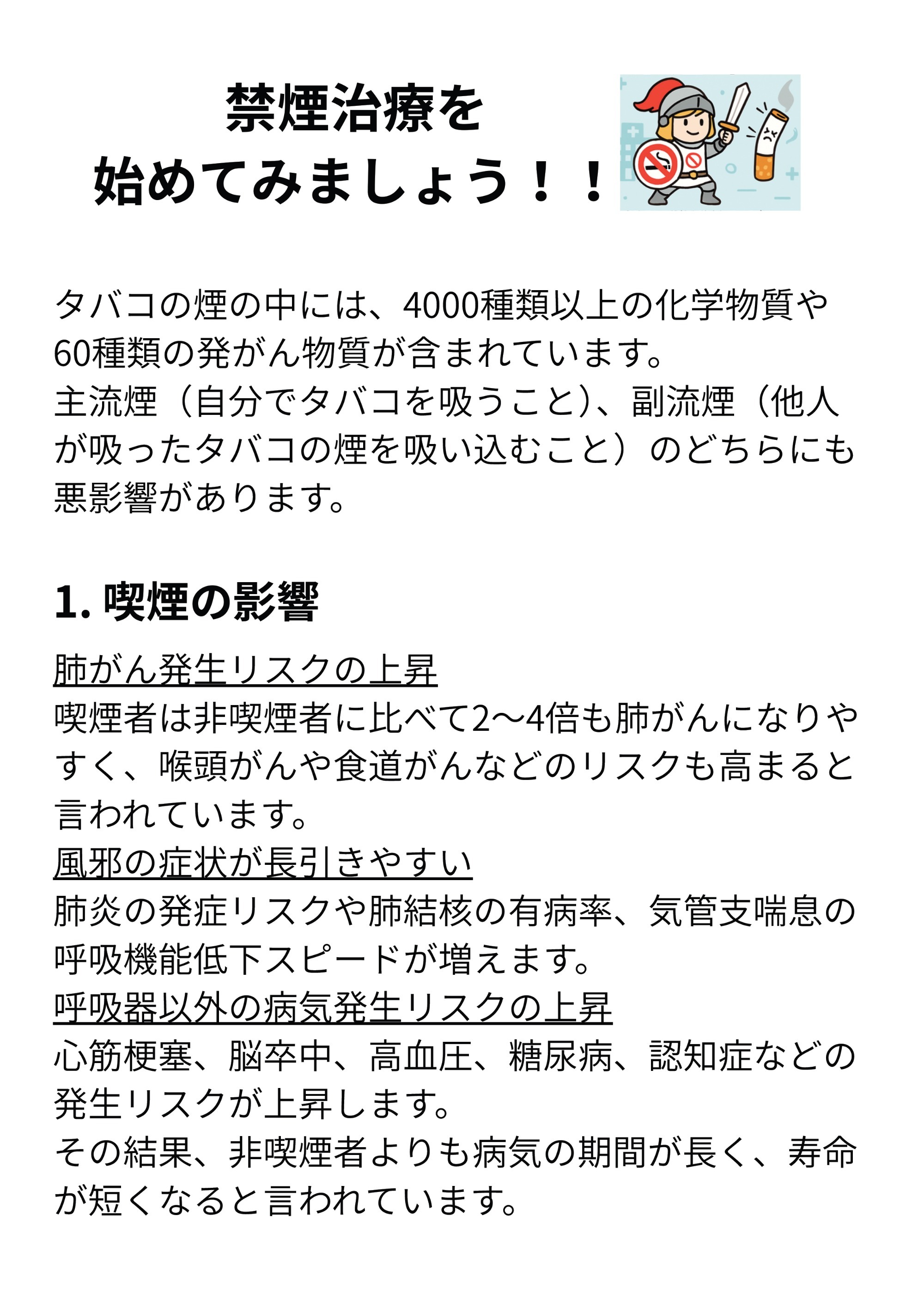 禁煙治療を
始めてみましょう！！

タバコの煙の中には、4000種類以上の化学物質や60種類の発がん物質が含まれています。
主流煙（自分でタバコを吸うこと）、副流煙（他人が吸ったタバコの煙を吸い込むこと）のどちらにも悪影響があります。

1. 喫煙の影響

肺がん発生リスクの上昇
喫煙者は非喫煙者に比べて2〜4倍も肺がんになりやすく、喉頭がんや食道がんなどのリスクも高まると言われています。
風邪の症状が長引きやすい
肺炎の発症リスクや肺結核の有病率、気管支喘息の呼吸機能低下スピードが増えます。
呼吸器以外の病気発生リスクの上昇
心筋梗塞、脳卒中、高血圧、糖尿病、認知症などの発生リスクが上昇します。
その結果、非喫煙者よりも病気の期間が長く、寿命が短くなると言われています。